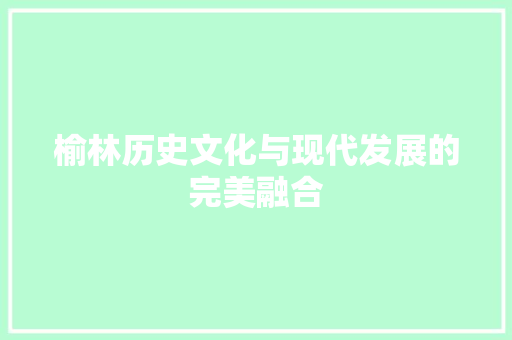 榆林历史文化与现代发展的完美融合